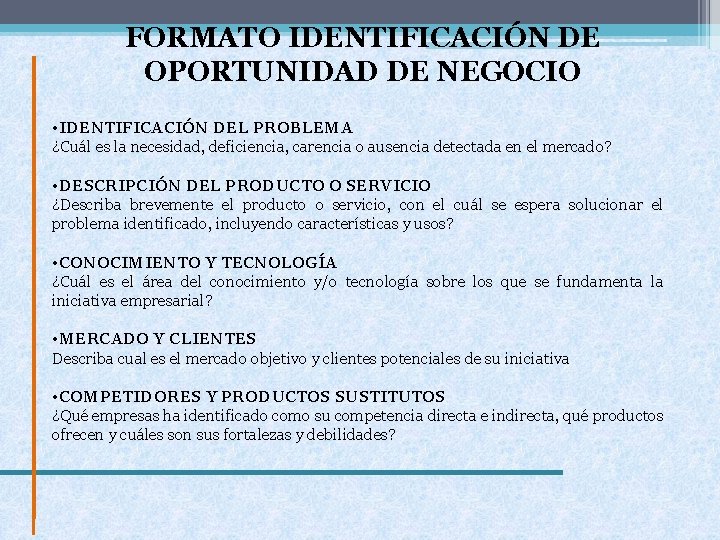 FORMATO IDENTIFICACIÓN DE OPORTUNIDAD DE NEGOCIO

•IDENTIFICACIÓN DEL PROBLEMA
¿Cuál es la necesidad, deficiencia, carencia o ausencia detectada en el mercado?

•DESCRIPCIÓN DEL PRODUCTO O SERVICIO
¿Describa brevemente el producto o servicio, con el cuál se espera solucionar el problema identificado, incluyendo características y usos?

•CONOCIMIENTO Y TECNOLOGÍA
¿Cuál es el área del conocimiento y/o tecnología sobre los que se fundamenta la iniciativa empresarial?

•MERCADO Y CLIENTES
Describa cual es el mercado objetivo y clientes potenciales de su iniciativa

•COMPETIDORES Y PRODUCTOS SUSTITUTOS
¿Qué empresas ha identificado como su competencia directa e indirecta, qué productos ofrecen y cuáles son sus fortalezas y debilidades?